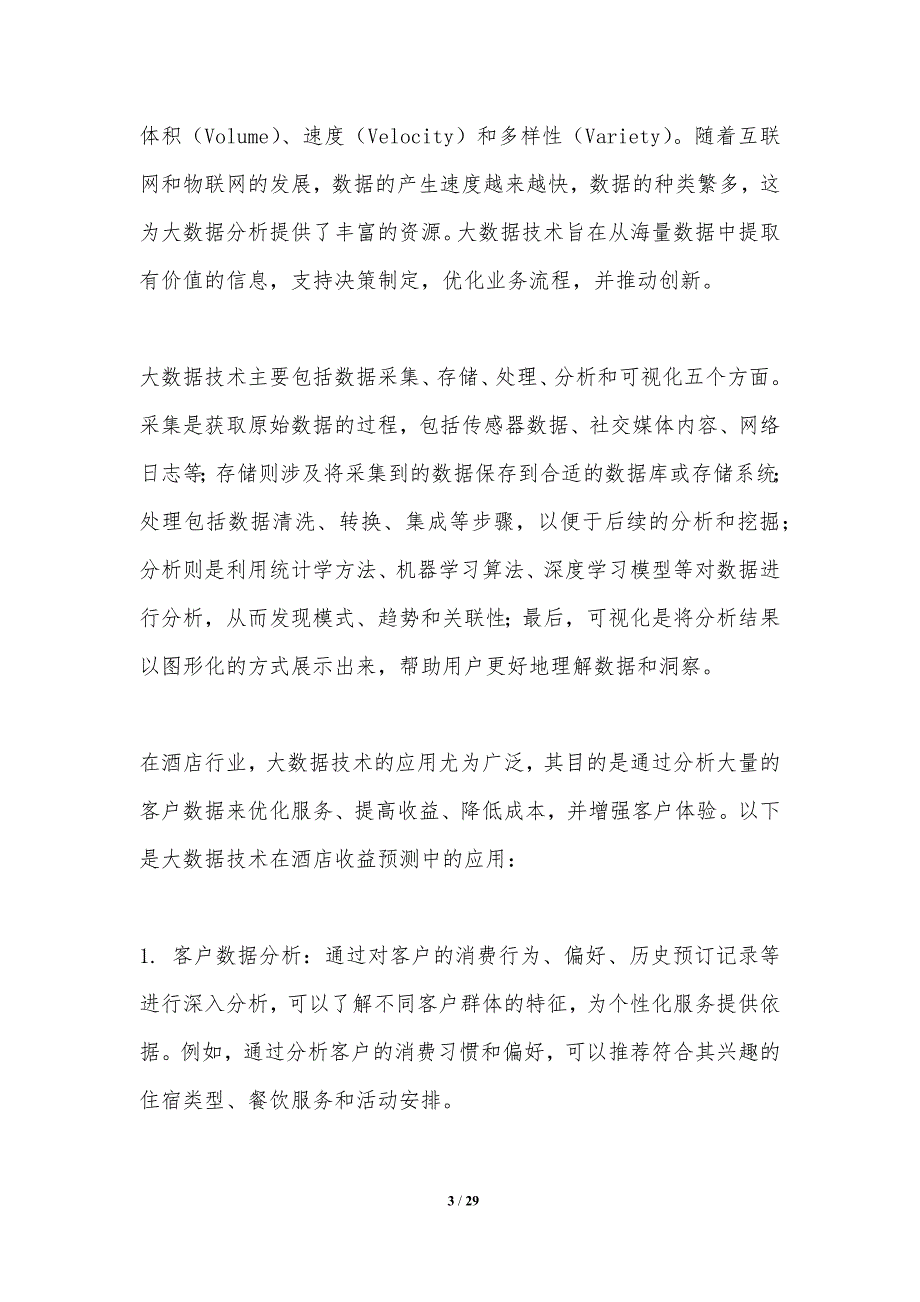 体积（Volume）、速度（Velocity）和多样性（Variety）。随着互联网和物联网的发展，数据的产生速度越来越快，数据的种类繁多，这为大数据分析提供了丰富的资源。大数据技术旨在从海量数据中提取有价值的信息，支持决策制定，优化业务流程，并推动创新。

大数据技术主要包括数据采集、存储、处理、分析和可视化五个方面。采集是获取原始数据的过程，包括传感器数据、社交媒体内容、网络日志等；存储则涉及将采集到的数据保存到合适的数据库或存储系统；处理包括数据清洗、转换、集成等步骤，以便于后续的分析和挖掘；分析则是利用统计学方法、机器学习算法、深度学习模型等对数据进行分析，从而发现模式、趋势和关联性；最后，可视化是将分析结果以图形化的方式展示出来，帮助用户更好地理解数据和洞察。

在酒店行业，大数据技术的应用尤为广泛，其目的是通过分析大量的客户数据来优化服务、提高收益、降低成本，并增强客户体验。以下是大数据技术在酒店收益预测中的应用：

1. 客户数据分析：通过对客户的消费行为、偏好、历史预订记录等进行深入分析，可以了解不同客户群体的特征，为个性化服务提供依据。例如，通过分析客户的消费习惯和偏好，可以推荐符合其兴趣的住宿类型、餐饮服务和活动安排。

3 / 29